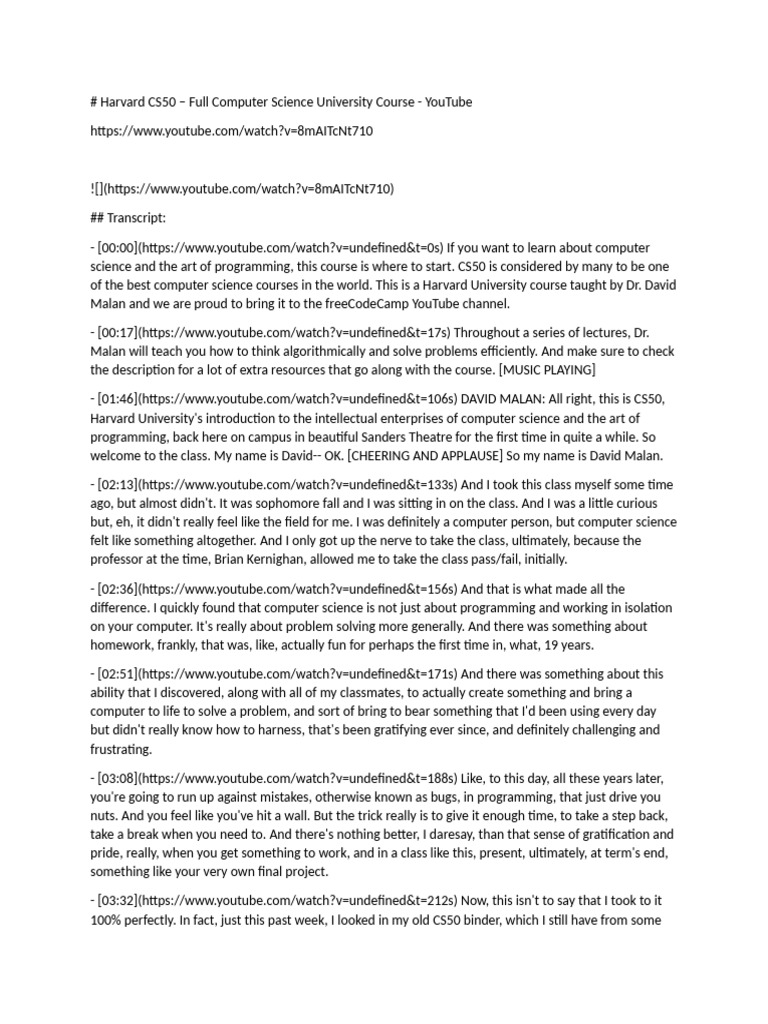 # Harvard CS50 – Full Computer Science University Course - YouTube

https://www.youtube.com/watch?v=8mAITcNt710

![](https://www.youtube.com/watch?v=8mAITcNt710)

## Transcript:

- [00:00](https://www.youtube.com/watch?v=undefined&t=0s) If you want to learn about computer science and the art of programming, this course is where to start. CS50 is considered by many to be one of the best computer science courses in the world. This is a Harvard University course taught by Dr. David Malan and we are proud to bring it to the freeCodeCamp YouTube channel.

- [00:17](https://www.youtube.com/watch?v=undefined&t=17s) Throughout a series of lectures, Dr. Malan will teach you how to think algorithmically and solve problems efficiently. And make sure to check the description for a lot of extra resources that go along with the course. [MUSIC PLAYING]

- [01:46](https://www.youtube.com/watch?v=undefined&t=106s) DAVID MALAN: All right, this is CS50, Harvard University's introduction to the intellectual enterprises of computer science and the art of programming, back here on campus in beautiful Sanders Theatre for the first time in quite a while. So welcome to the class. My name is David-- OK. [CHEERING AND APPLAUSE] So my name is David Malan.

- [02:13](https://www.youtube.com/watch?v=undefined&t=133s) And I took this class myself some time ago, but almost didn't. It was sophomore fall and I was sitting in on the class. And I was a little curious but, eh, it didn't really feel like the field for me. I was definitely a computer person, but computer science felt like something altogether. And I only got up the nerve to take the class, ultimately, because the professor at the time, Brian Kernighan, allowed me to take the class pass/fail, initially.

- [02:36](https://www.youtube.com/watch?v=undefined&t=156s) And that is what made all the difference. I quickly found that computer science is not just about programming and working in isolation on your computer. It's really about problem solving more generally. And there was something about homework, frankly, that was, like, actually fun for perhaps the first time in, what, 19 years.

- [02:51](https://www.youtube.com/watch?v=undefined&t=171s) And there was something about this ability that I discovered, along with all of my classmates, to actually create something and bring a computer to life to solve a problem, and sort of bring to bear something that I'd been using every day but didn't really know how to harness, that's been gratifying ever since, and definitely challenging and frustrating.

- [03:08](https://www.youtube.com/watch?v=undefined&t=188s) Like, to this day, all these years later, you're going to run up against mistakes, otherwise known as bugs, in programming, that just drive you nuts. And you feel like you've hit a wall. But the trick really is to give it enough time, to take a step back, take a break when you need to. And there's nothing better, I daresay, than that sense of gratification and pride, really, when you get something to work, and in a class like this, present, ultimately, at term's end, something like your very own final project.

- [03:32](https://www.youtube.com/watch?v=undefined&t=212s) Now, this isn't to say that I took to it 100% perfectly. In fact, just this past week, I looked in my old CS50 binder, which I still have from some